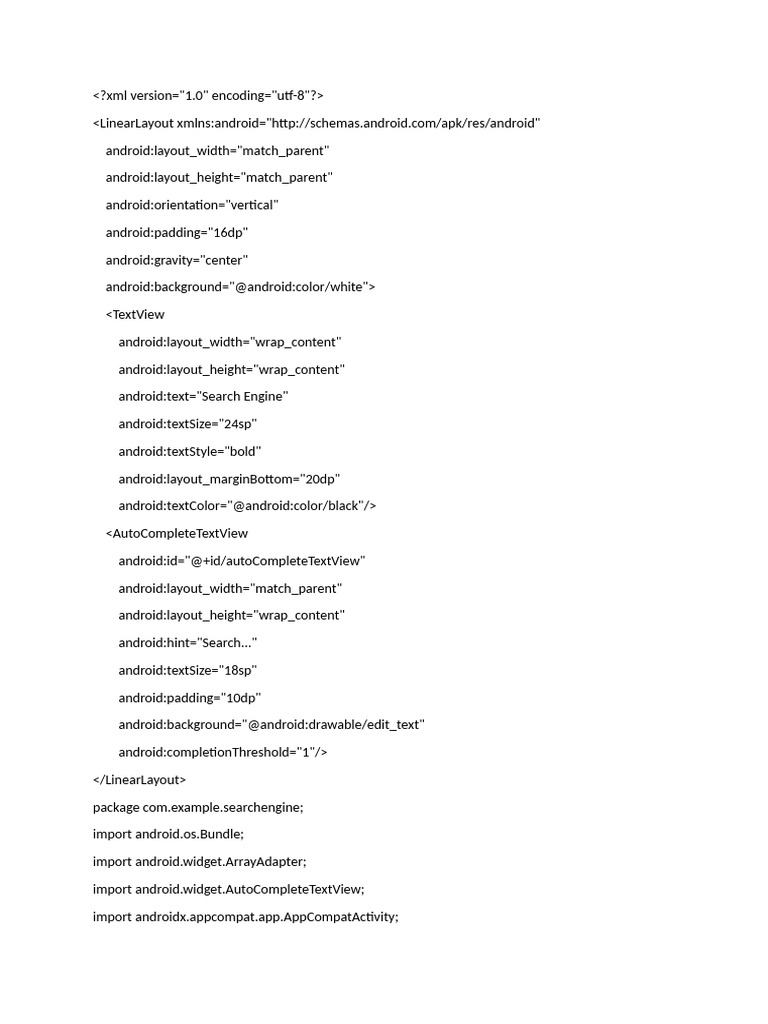 <?xml version="1.0" encoding="utf-8"?>

<LinearLayout xmlns:android="http://schemas.android.com/apk/res/android"

android:layout_width="match_parent"

android:layout_height="match_parent"

android:orientation="vertical"

android:padding="16dp"

android:gravity="center"

android:background="@android:color/white">

<TextView

android:layout_width="wrap_content"

android:layout_height="wrap_content"

android:text="Search Engine"

android:textSize="24sp"

android:textStyle="bold"

android:layout_marginBottom="20dp"

android:textColor="@android:color/black"/>

<AutoCompleteTextView

android:id="@+id/autoCompleteTextView"

android:layout_width="match_parent"

android:layout_height="wrap_content"

android:hint="Search..."

android:textSize="18sp"

android:padding="10dp"

android:background="@android:drawable/edit_text"

android:completionThreshold="1"/>

</LinearLayout>

package com.example.searchengine;

import android.os.Bundle;

import android.widget.ArrayAdapter;

import android.widget.AutoCompleteTextView;

import androidx.appcompat.app.AppCompatActivity;